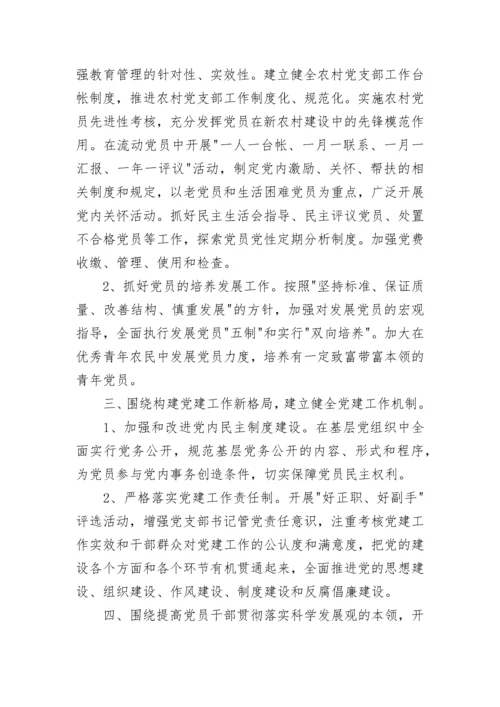 强教育管理的针对性、实效性。建立健全农村党支部工作台帐制度，推进农村党支部工作制度化、规范化。实施农村党员先进性考核，充分发挥党员在新农村建设中的先锋模范作用。在流动党员中开展"一人一台帐、一月一联系、一月一汇报、一年一评议"活动，制定党内激励、关怀、帮扶的相关制度和规定，以老党员和生活困难党员为重点，广泛开展党内关怀活动。抓好民主生活会指导、民主评议党员、处置不合格党员等工作，探索党员党性定期分析制度。加强党费收缴、管理、使用和检查。

2、抓好党员的培养发展工作。按照"坚持标准、保证质量、改善结构、慎重发展"的方针，加强对发展党员的宏观指导，全面执行发展党员"五制"和实行"双向培养"。加大在优秀青年农民中发展党员力度，培养有一定致富带富本领的青年党员。

三、围绕构建党建工作新格局，建立健全党建工作机制。

1、加强和改进党内民主制度建设。在基层党组织中全面实行党务公开，规范基层党务公开的内容、形式和程序，为党员参与党内事务创造条件，切实保障党员民主权利。

2、严格落实党建工作责任制。开展"好正职、好副手"评选活动，增强党支部书记管党责任意识，注重考核党建工作实效和干部群众对党建工作的公认度和满意度，把党的建设各个方面和各个环节有机贯通起来，全面推进党的思想建设、组织建设、作风建设、制度建设和反腐倡廉建设。

四、围绕提高党员干部贯彻落实科学发展观的本领，开